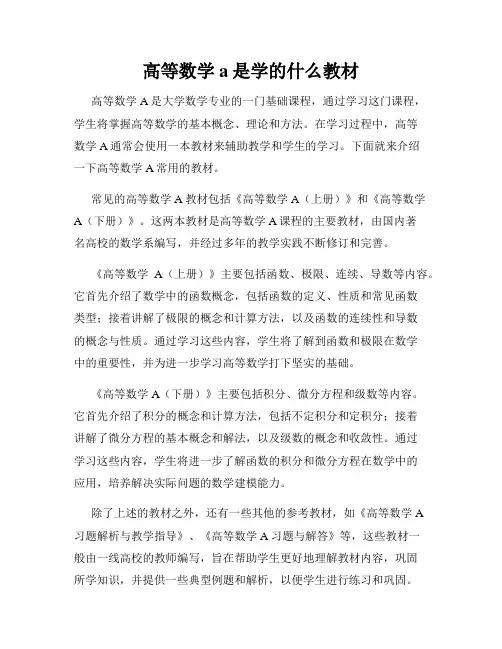 高等数学 a 是学的什么教材

高等数学 A 是大学数学专业的一门基础课程，通过学习这门课程，学生将掌握高等数学的基本概念、理论和方法。在学习过程中，高等数学 A 通常会使用一本教材来辅助教学和学生的学习。下面就来介绍一下高等数学 A 常用的教材。

常见的高等数学 A 教材包括《高等数学 A（上册）》和《高等数学 A（下册）》。这两本教材是高等数学 A 课程的主要教材，由国内著名高校的数学系编写，并经过多年的教学实践不断修订和完善。

《高等数学 A（上册）》主要包括函数、极限、连续、导数等内容。它首先介绍了数学中的函数概念，包括函数的定义、性质和常见函数类型；接着讲解了极限的概念和计算方法，以及函数的连续性和导数的概念与性质。通过学习这些内容，学生将了解到函数和极限在数学中的重要性，并为进一步学习高等数学打下坚实的基础。

《高等数学 A（下册）》主要包括积分、微分方程和级数等内容。它首先介绍了积分的概念和计算方法，包括不定积分和定积分；接着讲解了微分方程的基本概念和解法，以及级数的概念和收敛性。通过学习这些内容，学生将进一步了解函数的积分和微分方程在数学中的应用，培养解决实际问题的数学建模能力。

除了上述的教材之外，还有一些其他的参考教材，如《高等数学 A 习题解析与教学指导》、《高等数学 A 习题与解答》等，这些教材一般由一线高校的教师编写，旨在帮助学生更好地理解教材内容，巩固所学知识，并提供一些典型例题和解析，以便学生进行练习和巩固。